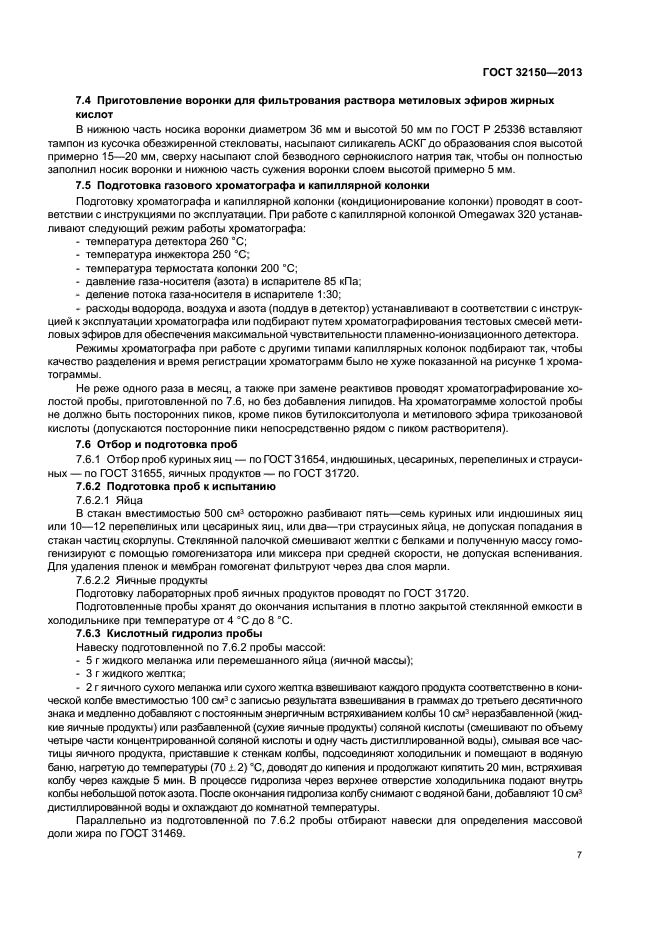 ГОСТ 32150—2013

7.4 Приготовление воронки для фильтрования раствора метиловых эфиров жирных кислот

В нижнюю часть носика воронки диаметром 36 мм и высотой 50 мм по ГОСТ Р 25336 вставляют тампон из кусочка обезжиренной стекловаты, насыпают силикагель АСКГ до образования слоя высотой примерно 15—20 мм, сверху насыпают слой безводного сернокислого натрия так, чтобы он полностью заполнил носик воронки и нижнюю часть сужения воронки слоем высотой примерно 5 мм.

7.5 Подготовка газового хроматографа и капиллярной колонки

Подготовку хроматографа и капиллярной колонки (кондиционирование колонки) проводят в соответствии с инструкциями по эксплуатации. При работе с капиллярной колонкой Omegawax 320 устанавливают следующий режим работы хроматографа:
- температура детектора 260 °С;
- температура инжектора 250 °С;
- температура термостата колонки 200 °С;
- давление газа-носителя (азота) в испарителе 85 кПа;
- деление потока газа-носителя в испарителе 1:30;
- расходы водорода, воздуха и азота (поддув в детектор) устанавливают в соответствии с инструкцией к эксплуатации хроматографа или подбирают путем хроматографирования тестовых смесей метиловых эфиров для обеспечения максимальной чувствительности пламенно-ионизационного детектора.

Режимы хроматографа при работе с другими типами капиллярных колонок подбирают так, чтобы качество разделения и время регистрации хроматограмм было не хуже показанной на рисунке 1 хроматограммы.

Не реже одного раза в месяц, а также при замене реактивов проводят хроматографирование холостой пробы, приготовленной по 7.6, но без добавления липидов. На хроматограмме холостой пробы не должно быть посторонних пиков, кроме пиков бутилокситолуола и метилового эфира трикозановой кислоты (допускаются посторонние пики непосредственно рядом с пиком растворителя).

7.6 Отбор и подготовка проб

7.6.1 Отбор проб куриных яиц — по ГОСТ 31654, индюшиных, цесариных, перепелиных и страусиных — по ГОСТ 31655, яичных продуктов — по ГОСТ 31720.

7.6.2 Подготовка проб к испытанию

7.6.2.1 Яйца

В стакан вместимостью 500 см$^3$ осторожно разбивают пять—семь куриных или индюшиных яиц или 10—12 перепелиных или цесариных яиц, или два—три страусиных яйца, не допуская попадания в стакан частиц скорлупы. Стеклянной палочкой смешивают желтки с белками и полученную массу гомогенизируют с помощью гомогенизатора или миксера при средней скорости, не допуская вспенивания. Для удаления пленок и мембран гомогенат фильтруют через два слоя марли.

7.6.2.2 Яичные продукты

Подготовку лабораторных проб яичных продуктов проводят по ГОСТ 31720.

Подготовленные пробы хранят до окончания испытания в плотно закрытой стеклянной емкости в холодильнике при температуре от 4 °С до 8 °С.

7.6.3 Кислотный гидролиз пробы

Навеску подготовленной по 7.6.2 пробы массой:
- 5 г жидкого меланжа или перемешанного яйца (яичной массы);
- 3 г жидкого желтка;
- 2 г яичного сухого меланжа или сухого желтка взвешивают каждого продукта соответственно в конической колбе вместимостью 100 см$^3$ с записью результата взвешивания в граммах до третьего десятичного знака и медленно добавляют с постоянным энергичным встряхиванием колбы 10 см$^3$ неразбавленной (жидкие яичные продукты) или разбавленной (сухие яичные продукты) соляной кислоты (смешивают по объему четыре части концентрированной соляной кислоты и одну часть дистиллированной воды), смывая все частицы яичного продукта, приставшие к стенкам колбы, подсоединяют холодильник и помещают в водяную баню, нагретую до температуры (70 ± 2) °С, доводят до кипения и продолжают кипятить 20 мин, встряхивая колбу через каждые 5 мин. В процессе гидролиза через верхнее отверстие холодильника подают внутрь колбы небольшой поток азота. После окончания гидролиза колбу снимают с водяной бани, добавляют 10 см$^3$ дистиллированной воды и охлаждают до комнатной температуры.

Параллельно из подготовленной по 7.6.2 пробы отбирают навески для определения массовой доли жира по ГОСТ 31469.

7